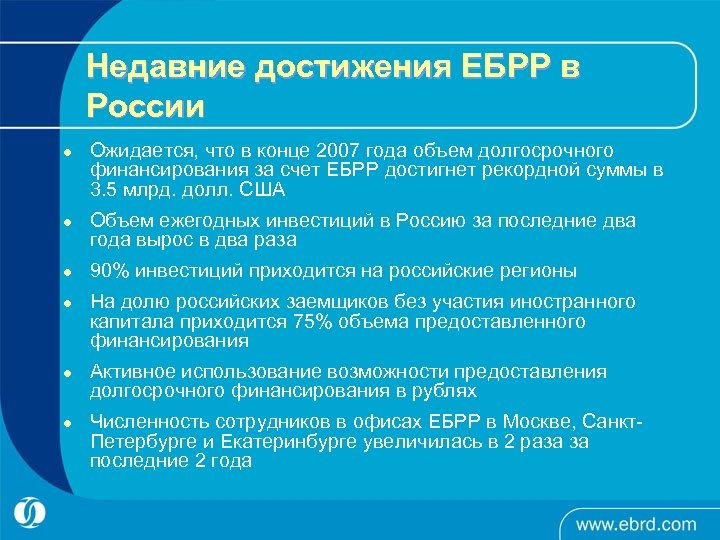 Недавние достижения ЕБРР в России

- Ожидается, что в конце 2007 года объем долгосрочного финансирования за счет ЕБРР достигнет рекордной суммы в 3.5 млрд. долл. США
- Объем ежегодных инвестиций в Россию за последние два года вырос в два раза
- 90% инвестиций приходится на российские регионы
- На долю российских заемщиков без участия иностранного капитала приходится 75% объема предоставленного финансирования
- Активное использование возможности предоставления долгосрочного финансирования в рублях
- Численность сотрудников в офисах ЕБРР в Москве, Санкт-Петербурге и Екатеринбурге увеличилась в 2 раза за последние 2 года

www.ebrd.com